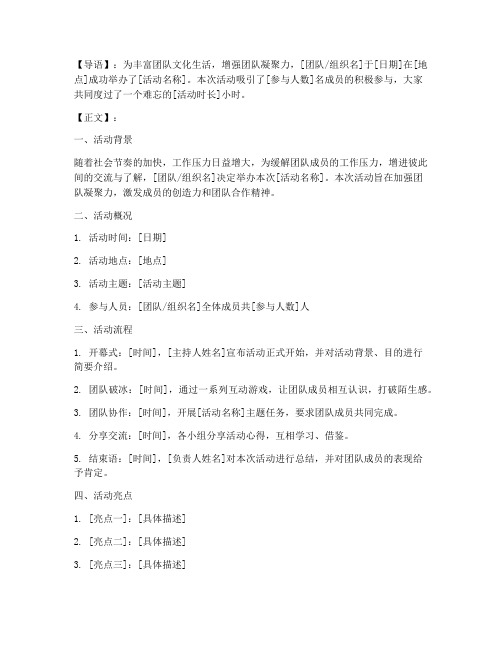 【导语】：为丰富团队文化生活，增强团队凝聚力，[团队/组织名]于[日期]在[地点]成功举办了[活动名称]。本次活动吸引了[参与人数]名成员的积极参与，大家共同度过了一个难忘的[活动时长]小时。

【正文】：

一、活动背景

随着社会节奏的加快，工作压力日益增大，为缓解团队成员的工作压力，增进彼此间的交流与了解，[团队/组织名]决定举办本次[活动名称]。本次活动旨在加强团队凝聚力，激发成员的创造力和团队合作精神。

二、活动概况

1. 活动时间：[日期]

2. 活动地点：[地点]

3. 活动主题：[活动主题]

4. 参与人员：[团队/组织名]全体成员共[参与人数]人

三、活动流程

1. 开幕式：[时间]，[主持人姓名]宣布活动正式开始，并对活动背景、目的进行简要介绍。

2. 团队破冰：[时间]，通过一系列互动游戏，让团队成员相互认识，打破陌生感。

3. 团队协作：[时间]，开展[活动名称]主题任务，要求团队成员共同完成。

4. 分享交流：[时间]，各小组分享活动心得，互相学习、借鉴。

5. 结束语：[时间]，[负责人姓名]对本次活动进行总结，并对团队成员的表现给予肯定。

四、活动亮点

1. [亮点一]：[具体描述]

2. [亮点二]：[具体描述]

3. [亮点三]：[具体描述]